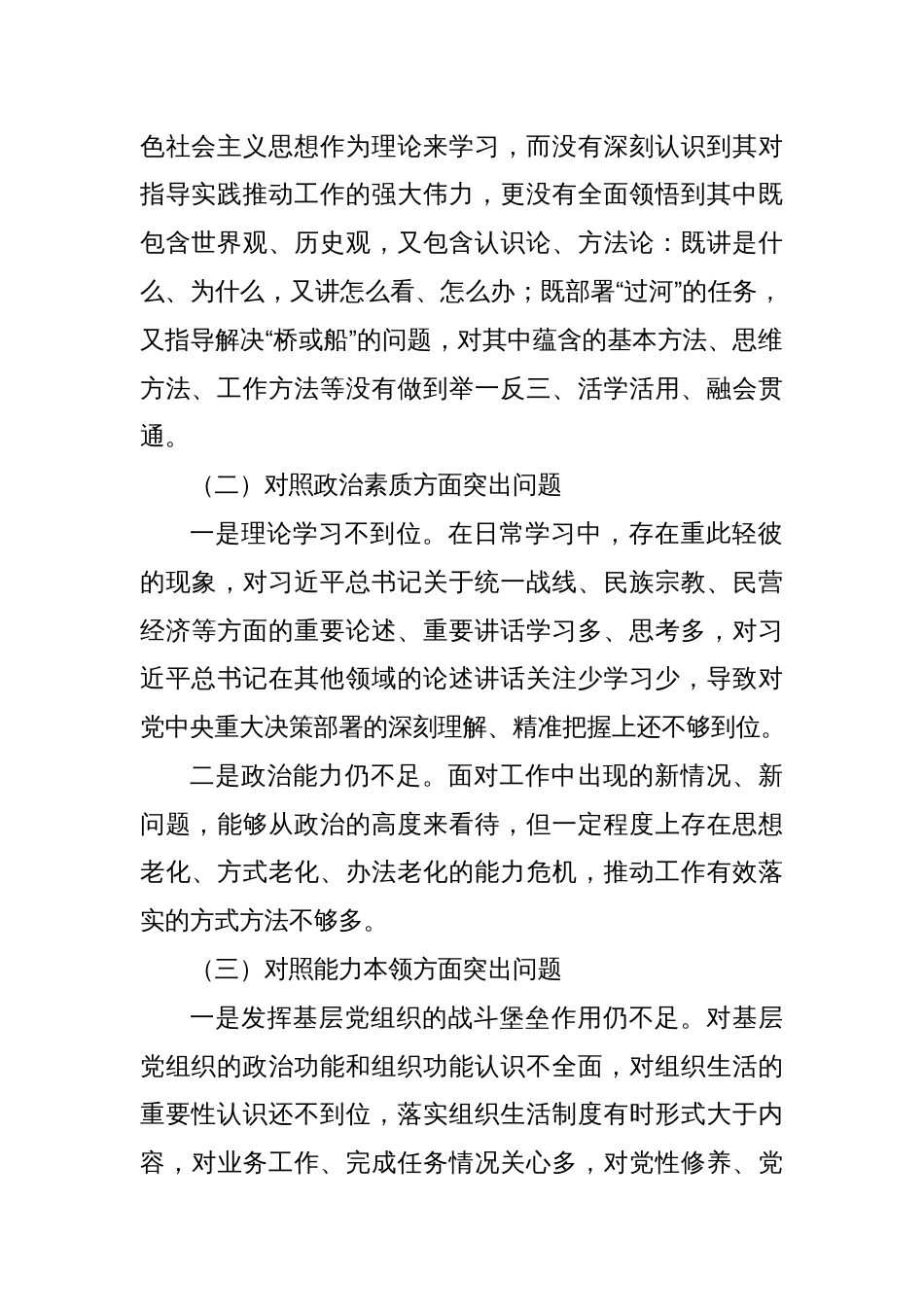 色社会主义思想作为理论来学习，而没有深刻认识到其对指导实践推动工作的强大伟力，更没有全面领悟到其中既包含世界观、历史观，又包含认识论、方法论：既讲是什么、为什么，又讲怎么看、怎么办；既部署“过河”的任务，又指导解决“桥或船”的问题，对其中蕴含的基本方法、思维方法、工作方法等没有做到举一反三、活学活用、融会贯通。

（二）对照政治素质方面突出问题

一是理论学习不到位。在日常学习中，存在重此轻彼的现象，对习近平总书记关于统一战线、民族宗教、民营经济等方面的重要论述、重要讲话学习多、思考多，对习近平总书记在其他领域的论述讲话关注少学习少，导致对党中央重大决策部署的深刻理解、精准把握上还不够到位。

二是政治能力仍不足。面对工作中出现的新情况、新问题，能够从政治的高度来看待，但一定程度上存在思想老化、方式老化、办法老化的能力危机，推动工作有效落实的方式方法不够多。

（三）对照能力本领方面突出问题

一是发挥基层党组织的战斗堡垒作用仍不足。对基层党组织的政治功能和组织功能认识不全面，对组织生活的重要性认识还不到位，落实组织生活制度有时形式大于内容，对业务工作、完成任务情况关心多，对党性修养、党